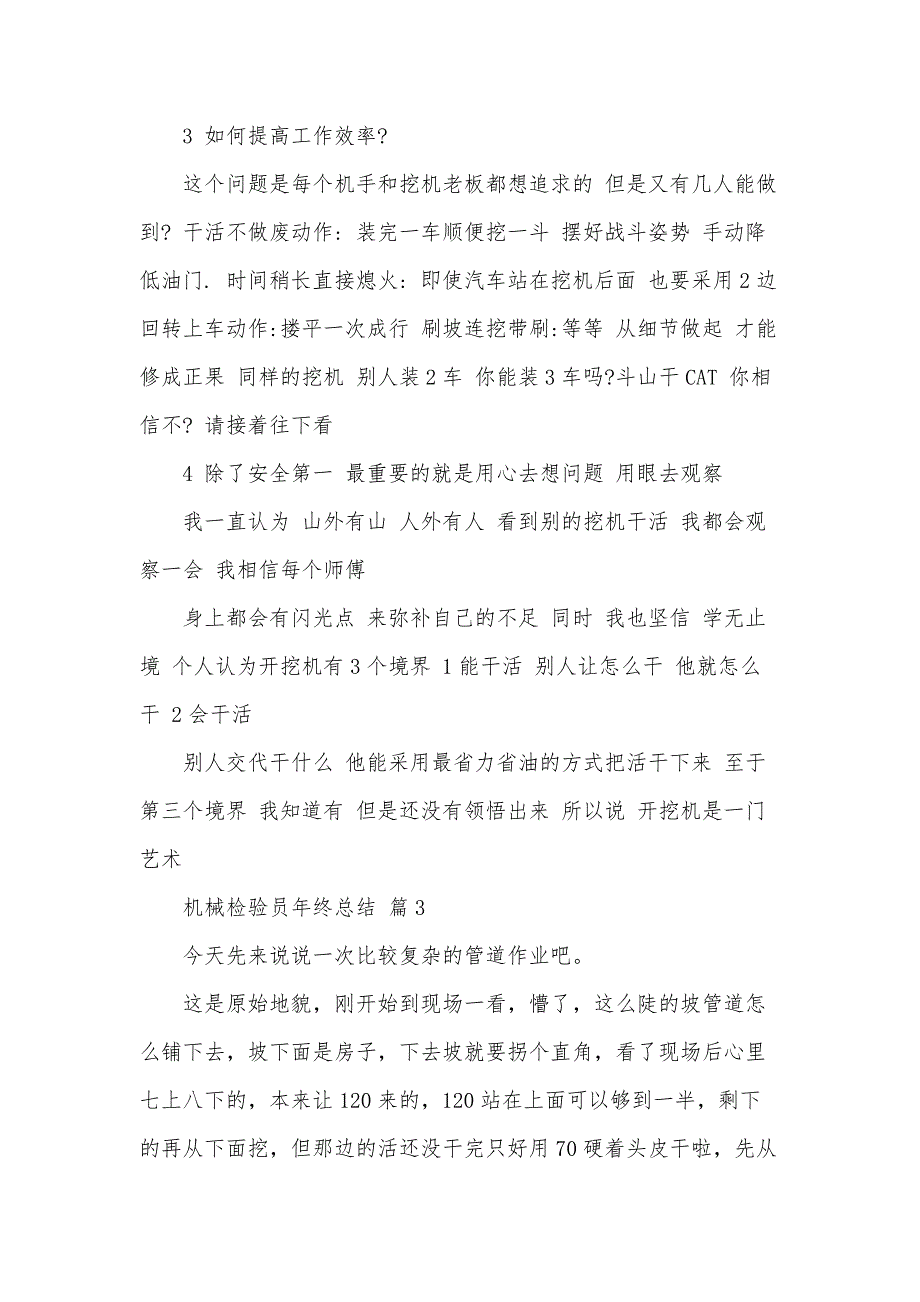 3 如何提高工作效率?

这个问题是每个机手和挖机老板都想追求的 但是又有几人能做到? 干活不做废动作: 装完一车顺便挖一斗 摆好战斗姿势 手动降低油门. 时间稍长直接熄火: 即使汽车站在挖机后面 也要采用2边回转上车动作:搂平一次成行 刷坡连挖带刷:等等 从细节做起 才能修成正果 同样的挖机 别人装2车 你能装3车吗?斗山干CAT 你相信不? 请接着往下看

4 除了安全第一 最重要的就是用心去想问题 用眼去观察

我一直认为 山外有山 人外有人 看到别的挖机干活 我都会观察一会 我相信每个师傅

身上都会有闪光点 来弥补自己的不足 同时 我也坚信 学无止境 个人认为开挖机有3个境界 1能干活 别人让怎么干 他就怎么干 2会干活

别人交代干什么 他能采用最省力省油的方式把活干下来 至于第三个境界 我知道有 但是还没有领悟出来 所以说 开挖机是一门艺术

机械检验员年终总结 篇3

今天先来说说一次比较复杂的管道作业吧。

这是原始地貌，刚开始到现场一看，懵了，这么陡的坡管道怎么铺下去，坡下面是房子，下去坡就要拐个直角，看了现场后心里七上八下的，本来让120来的，120站在上面可以够到一半，剩下的再从下面挖，但那边的活还没干完只好用70硬着头皮干啦，先从